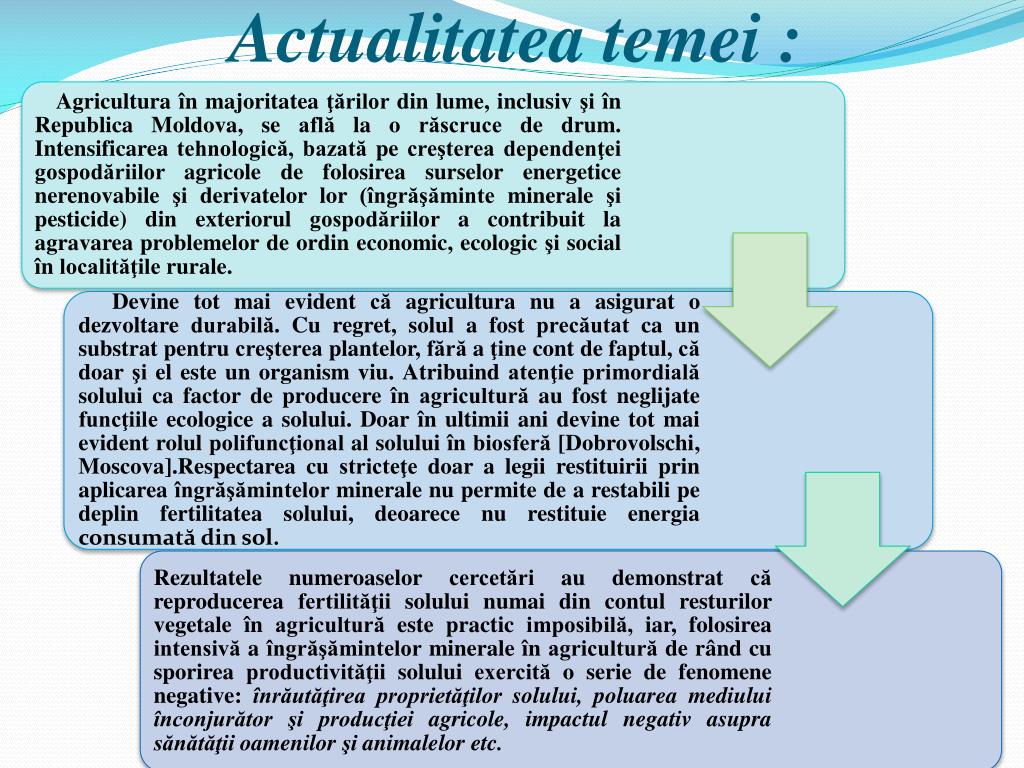 Actualitatea temei :

Agricultura în majoritatea ţărilor din lume, inclusiv şi în Republica Moldova, se află la o răscruce de drum. Intensificarea tehnologică, bazată pe creşterea dependenţei gospodăriilor agricole de folosirea surselor energetice nerenovabile şi derivatelor lor (îngrăşăminte minerale şi pesticide) din exteriorul gospodăriilor a contribuit la agravarea problemelor de ordin economic, ecologic şi social în localităţile rurale.

Devine tot mai evident că agricultura nu a asigurat o dezvoltare durabilă. Cu regret, solul a fost precăutat ca un substrat pentru creşterea plantelor, fără a ţine cont de faptul, că doar şi el este un organism viu. Atribuind atenţie primordială solului ca factor de producere în agricultură au fost neglijate funcţiile ecologice a solului. Doar în ultimii ani devine tot mai evident rolul polifuncţional al solului în biosferă [Dobrovolschi, Moscova].Respectarea cu stricteţe doar a legii restituirii prin aplicarea îngrăşămintelor minerale nu permite de a restabili pe deplin fertilitatea solului, deoarece nu restituie energia consumată din sol.

Rezultatele numeroaselor cercetări au demonstrat că reproducerea fertilităţii solului numai din contul resturilor vegetale în agricultură este practic imposibilă, iar, folosirea intensivă a îngrăşămintelor minerale în agricultură de rând cu sporirea productivităţii solului exercită o serie de fenomene negative: înrăutăţirea proprietăţilor solului, poluarea mediului înconjurător şi producţiei agricole, impactul negativ asupra sănătăţii oamenilor şi animalelor etc.